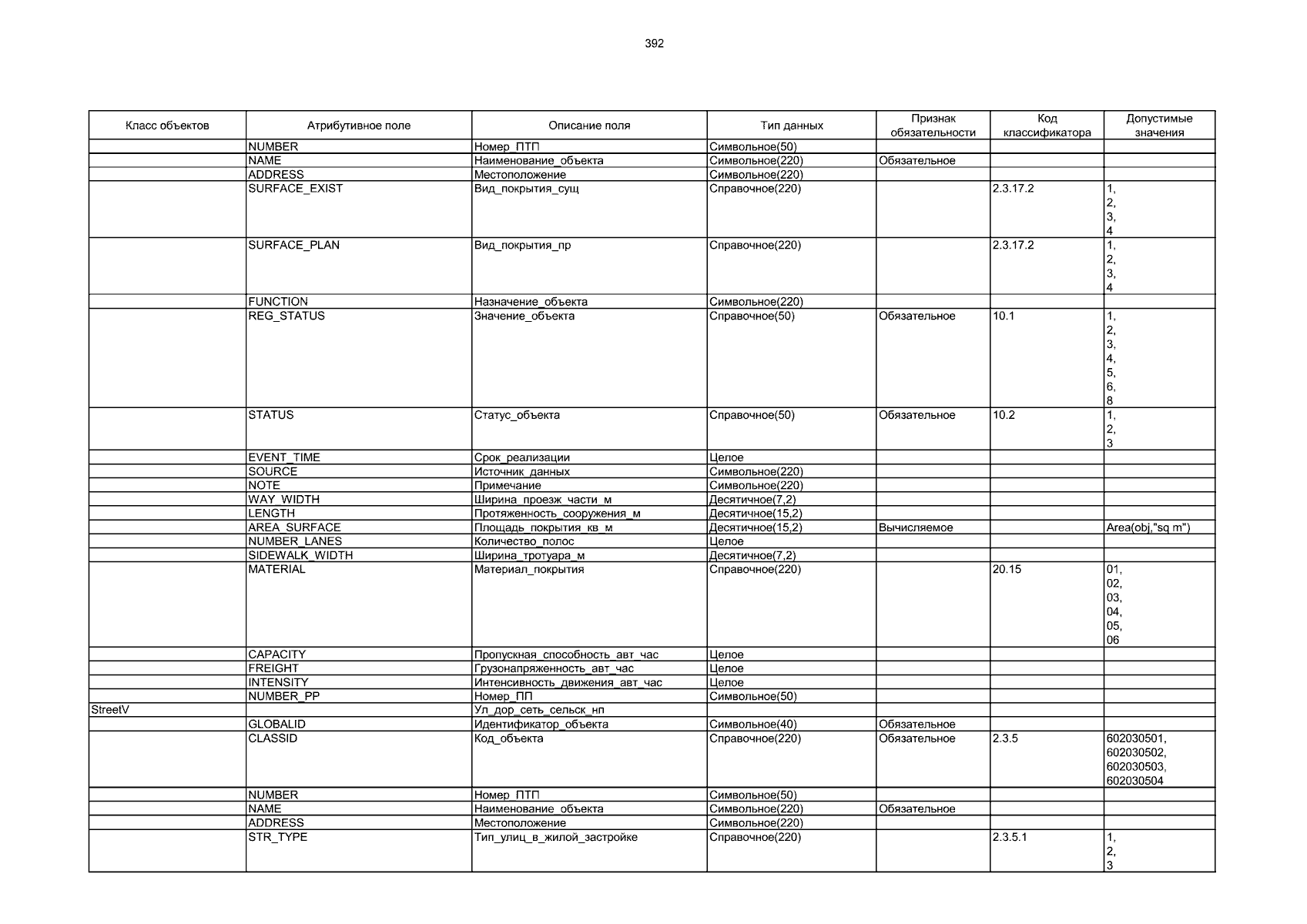 392

| Класс объектов | Атрибутивное поле | Описание поля | Тип данных | Признак обязательности | Код классификатора | Допустимые значения |
|---|---|---|---|---|---|---|
| | NUMBER | Номер_ПТП | Символьное(50) | | | |
| | NAME | Наименование_объекта | Символьное(220) | Обязательное | | |
| | ADDRESS | Местоположение | Символьное(220) | | | |
| | SURFACE_EXIST | Вид_покрытия_сущ | Справочное(220) | | 2.3.17.2 | 1, 2, 3, 4 |
| | SURFACE_PLAN | Вид_покрытия_пр | Справочное(220) | | 2.3.17.2 | 1, 2, 3, 4 |
| | FUNCTION | Назначение_объекта | Символьное(220) | | | |
| | REG_STATUS | Значение_объекта | Справочное(50) | Обязательное | 10.1 | 1, 2, 3, 4, 5, 6, 8 |
| | STATUS | Статус_объекта | Справочное(50) | Обязательное | 10.2 | 1, 2, 3 |
| | EVENT_TIME | Срок_реализации | Целое | | | |
| | SOURCE | Источник_данных | Символьное(220) | | | |
| | NOTE | Примечание | Символьное(220) | | | |
| | WAY_WIDTH | Ширина_проезж_части_м | Десятичное(7,2) | | | |
| | LENGTH | Протяженность_сооружения_м | Десятичное(15,2) | | | |
| | AREA_SURFACE | Площадь_покрытия_кв_м | Десятичное(15,2) | Вычисляемое | | Area(obj,"sq m") |
| | NUMBER_LANES | Количество_полос | Целое | | | |
| | SIDEWALK_WIDTH | Ширина_тротуара_м | Десятичное(7,2) | | | |
| | MATERIAL | Материал_покрытия | Справочное(220) | | 20.15 | 01, 02, 03, 04, 05, 06 |
| | CAPACITY | Пропускная_способность_авт_час | Целое | | | |
| | FREIGHT | Грузонапряженность_авт_час | Целое | | | |
| | INTENSITY | Интенсивность_движения_авт_час | Целое | | | |
| | NUMBER_PP | Номер_ПП | Символьное(50) | | | |
| StreetV | | Ул_дор_сеть_сельск_нп | | | | |
| | GLOBALID | Идентификатор_объекта | Символьное(40) | Обязательное | | |
| | CLASSID | Код_объекта | Справочное(220) | Обязательное | 2.3.5 | 602030501, 602030502, 602030503, 602030504 |
| | NUMBER | Номер_ПТП | Символьное(50) | | | |
| | NAME | Наименование_объекта | Символьное(220) | Обязательное | | |
| | ADDRESS | Местоположение | Символьное(220) | | | |
| | STR_TYPE | Тип_улиц_в_жилой_застройке | Справочное(220) | | 2.3.5.1 | 1, 2, 3 |